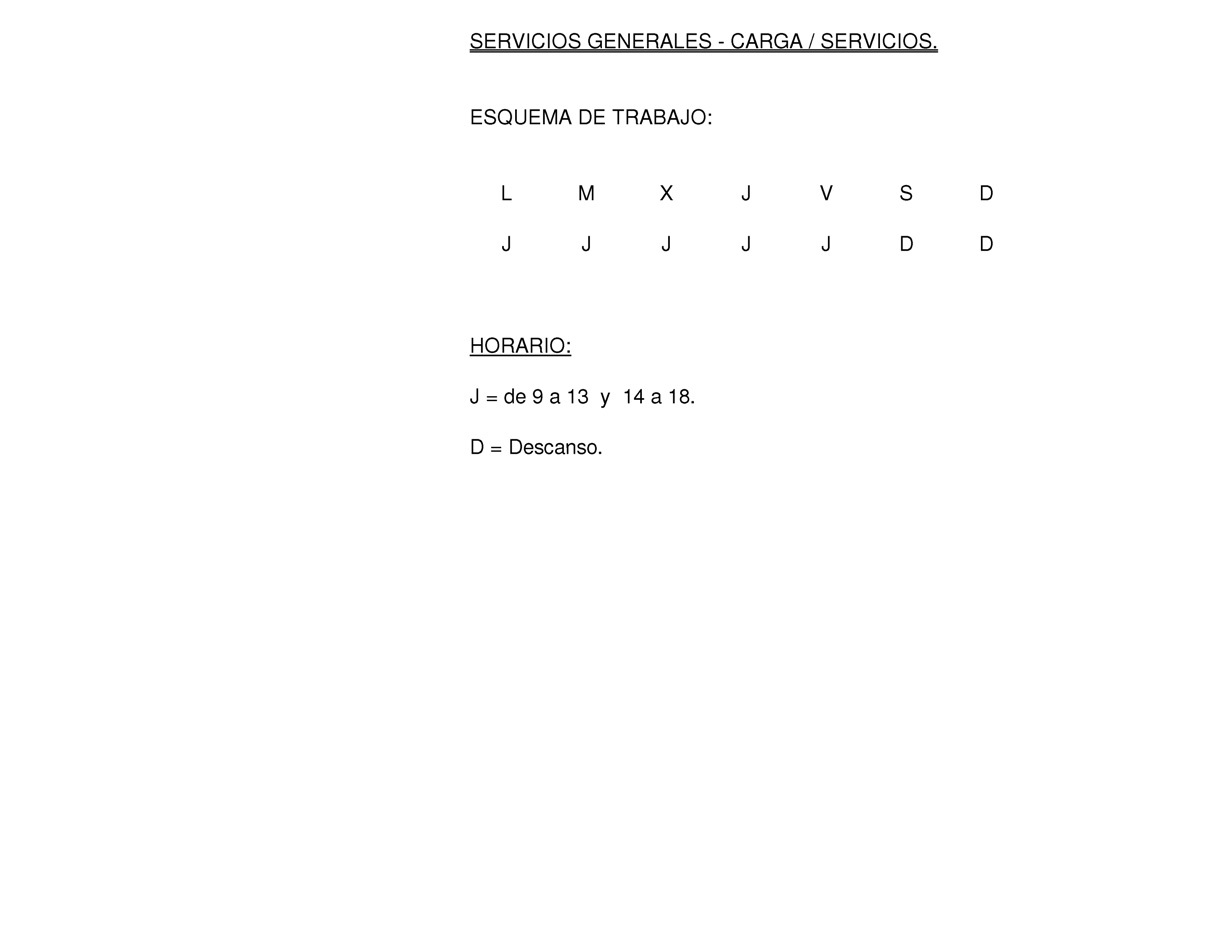 SERVICIOS GENERALES - CARGA / SERVICIOS.

ESQUEMA DE TRABAJO:

| L | M | X | J | V | S | D |
|---|---|---|---|---|---|---|
| J | J | J | J | J | D | D |

HORARIO:

J = de 9 a 13 y 14 a 18.

D = Descanso.